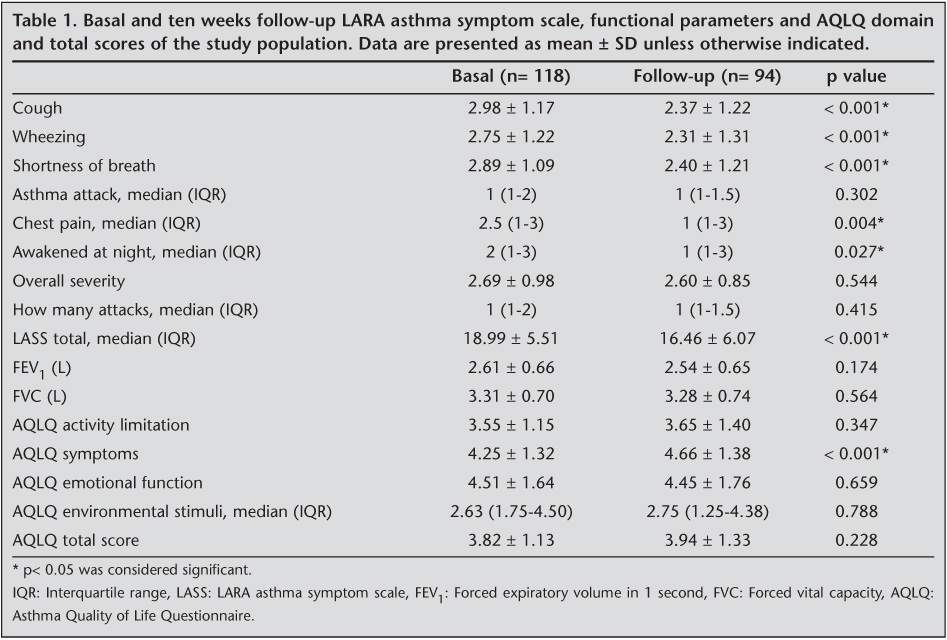 Table 1. Basal and ten weeks follow-up LARA asthma symptom scale, functional parameters and AQLQ domain and total scores of the study population. Data are presented as mean ± SD unless otherwise indicated.

| | Basal (n= 118) | Follow-up (n= 94) | p value |
|---|---|---|---|
| Cough | 2.98 ± 1.17 | 2.37 ± 1.22 | < 0.001* |
| Wheezing | 2.75 ± 1.22 | 2.31 ± 1.31 | < 0.001* |
| Shortness of breath | 2.89 ± 1.09 | 2.40 ± 1.21 | < 0.001* |
| Asthma attack, median (IQR) | 1 (1-2) | 1 (1-1.5) | 0.302 |
| Chest pain, median (IQR) | 2.5 (1-3) | 1 (1-3) | 0.004* |
| Awakened at night, median (IQR) | 2 (1-3) | 1 (1-3) | 0.027* |
| Overall severity | 2.69 ± 0.98 | 2.60 ± 0.85 | 0.544 |
| How many attacks, median (IQR) | 1 (1-2) | 1 (1-1.5) | 0.415 |
| LASS total, median (IQR) | 18.99 ± 5.51 | 16.46 ± 6.07 | < 0.001* |
| $FEV_1$ (L) | 2.61 ± 0.66 | 2.54 ± 0.65 | 0.174 |
| FVC (L) | 3.31 ± 0.70 | 3.28 ± 0.74 | 0.564 |
| AQLQ activity limitation | 3.55 ± 1.15 | 3.65 ± 1.40 | 0.347 |
| AQLQ symptoms | 4.25 ± 1.32 | 4.66 ± 1.38 | < 0.001* |
| AQLQ emotional function | 4.51 ± 1.64 | 4.45 ± 1.76 | 0.659 |
| AQLQ environmental stimuli, median (IQR) | 2.63 (1.75-4.50) | 2.75 (1.25-4.38) | 0.788 |
| AQLQ total score | 3.82 ± 1.13 | 3.94 ± 1.33 | 0.228 |

* p< 0.05 was considered significant.

IQR: Interquartile range, LASS: LARA asthma symptom scale, $FEV_1$: Forced expiratory volume in 1 second, FVC: Forced vital capacity, AQLQ: Asthma Quality of Life Questionnaire.